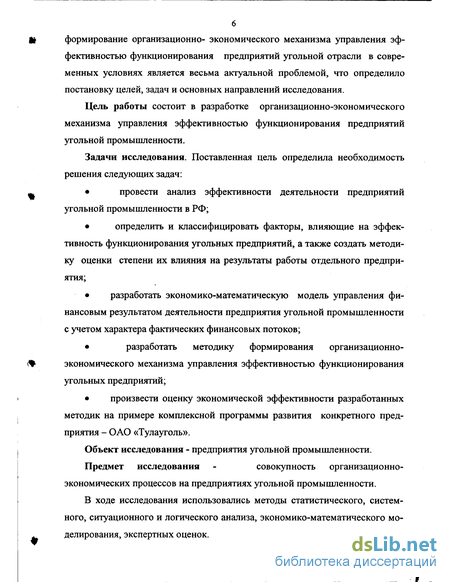 6

формирование организационно- экономического механизма управления эффективностью функционирования предприятий угольной отрасли в современных условиях является весьма актуальной проблемой, что определило постановку целей, задач и основных направлений исследования.

**Цель работы** состоит в разработке организационно-экономического механизма управления эффективностью функционирования предприятий угольной промышленности.

**Задачи исследования**. Поставленная цель определила необходимость решения следующих задач:

• провести анализ эффективности деятельности предприятий угольной промышленности в РФ;

• определить и классифицировать факторы, влияющие на эффективность функционирования угольных предприятий, а также создать методику оценки степени их влияния на результаты работы отдельного предприятия;

• разработать экономико-математическую модель управления финансовым результатом деятельности предприятия угольной промышленности с учетом характера фактических финансовых потоков;

• разработать методику формирования организационно-экономического механизма управления эффективностью функционирования угольных предприятий;

• произвести оценку экономической эффективности разработанных методик на примере комплексной программы развития конкретного предприятия – ОАО «Тулауголь».

**Объект исследования** - предприятия угольной промышленности.

**Предмет исследования** - совокупность организационно-экономических процессов на предприятиях угольной промышленности.

В ходе исследования использовались методы статистического, системного, ситуационного и логического анализа, экономико-математического моделирования, экспертных оценок.

dsLib.net
библиотека диссертаций